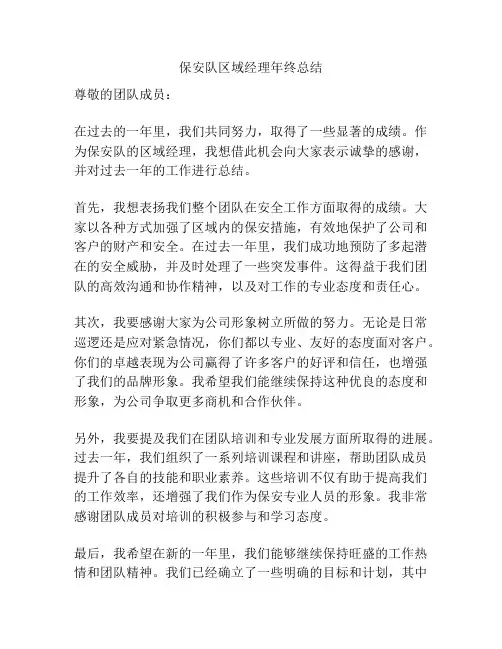 保安队区域经理年终总结

尊敬的团队成员：

在过去的一年里，我们共同努力，取得了一些显著的成绩。作为保安队的区域经理，我想借此机会向大家表示诚挚的感谢，并对过去一年的工作进行总结。

首先，我想表扬我们整个团队在安全工作方面取得的成绩。大家以各种方式加强了区域内的保安措施，有效地保护了公司和客户的财产和安全。在过去一年里，我们成功地预防了多起潜在的安全威胁，并及时处理了一些突发事件。这得益于我们团队的高效沟通和协作精神，以及对工作的专业态度和责任心。

其次，我要感谢大家为公司形象树立所做的努力。无论是日常巡逻还是应对紧急情况，你们都以专业、友好的态度面对客户。你们的卓越表现为公司赢得了许多客户的好评和信任，也增强了我们的品牌形象。我希望我们能继续保持这种优良的态度和形象，为公司争取更多商机和合作伙伴。

另外，我要提及我们在团队培训和专业发展方面所取得的进展。过去一年，我们组织了一系列培训课程和讲座，帮助团队成员提升了各自的技能和职业素养。这些培训不仅有助于提高我们的工作效率，还增强了我们作为保安专业人员的形象。我非常感谢团队成员对培训的积极参与和学习态度。

最后，我希望在新的一年里，我们能够继续保持旺盛的工作热情和团队精神。我们已经确立了一些明确的目标和计划，其中